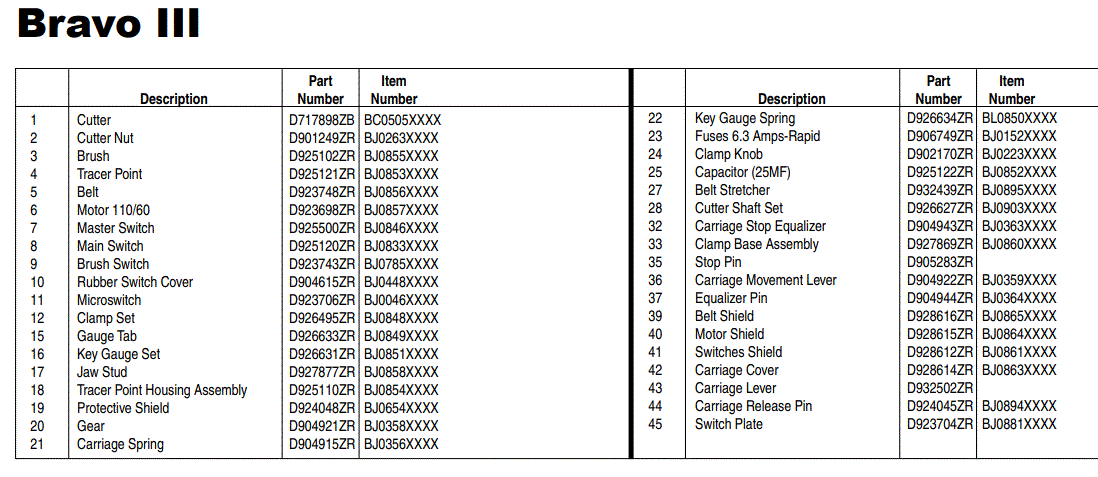 Bravo III

| | Description | Part Number | Item Number |
|---|---|---|---|
| 1 | Cutter | D717898ZB | BC0505XXXX |
| 2 | Cutter Nut | D901249ZR | BJ0263XXXX |
| 3 | Brush | D925102ZR | BJ0855XXXX |
| 4 | Tracer Point | D925121ZR | BJ0853XXXX |
| 5 | Belt | D923748ZR | BJ0856XXXX |
| 6 | Motor 110/60 | D923698ZR | BJ0857XXXX |
| 7 | Master Switch | D925500ZR | BJ0846XXXX |
| 8 | Main Switch | D925120ZR | BJ0833XXXX |
| 9 | Brush Switch | D923743ZR | BJ0785XXXX |
| 10 | Rubber Switch Cover | D904615ZR | BJ0448XXXX |
| 11 | Microswitch | D923706ZR | BJ0046XXXX |
| 12 | Clamp Set | D926495ZR | BJ0848XXXX |
| 15 | Gauge Tab | D926633ZR | BJ0849XXXX |
| 16 | Key Gauge Set | D926631ZR | BJ0851XXXX |
| 17 | Jaw Stud | D927877ZR | BJ0858XXXX |
| 18 | Tracer Point Housing Assembly | D925110ZR | BJ0854XXXX |
| 19 | Protective Shield | D924048ZR | BJ0654XXXX |
| 20 | Gear | D904921ZR | BJ0358XXXX |
| 21 | Carriage Spring | D904915ZR | BJ0356XXXX |

| | Description | Part Number | Item Number |
|---|---|---|---|
| 22 | Key Gauge Spring | D926634ZR | BL0850XXXX |
| 23 | Fuses 6.3 Amps-Rapid | D906749ZR | BJ0152XXXX |
| 24 | Clamp Knob | D902170ZR | BJ0223XXXX |
| 25 | Capacitor (25MF) | D925122ZR | BJ0852XXXX |
| 27 | Belt Stretcher | D932439ZR | BJ0895XXXX |
| 28 | Cutter Shaft Set | D926627ZR | BJ0903XXXX |
| 32 | Carriage Stop Equalizer | D904943ZR | BJ0363XXXX |
| 33 | Clamp Base Assembly | D927869ZR | BJ0860XXXX |
| 35 | Stop Pin | D905283ZR | |
| 36 | Carriage Movement Lever | D904922ZR | BJ0359XXXX |
| 37 | Equalizer Pin | D904944ZR | BJ0364XXXX |
| 39 | Belt Shield | D928616ZR | BJ0865XXXX |
| 40 | Motor Shield | D928615ZR | BJ0864XXXX |
| 41 | Switches Shield | D928612ZR | BJ0861XXXX |
| 42 | Carriage Cover | D928614ZR | BJ0863XXXX |
| 43 | Carriage Lever | D932502ZR | |
| 44 | Carriage Release Pin | D924045ZR | BJ0894XXXX |
| 45 | Switch Plate | D923704ZR | BJ0881XXXX |